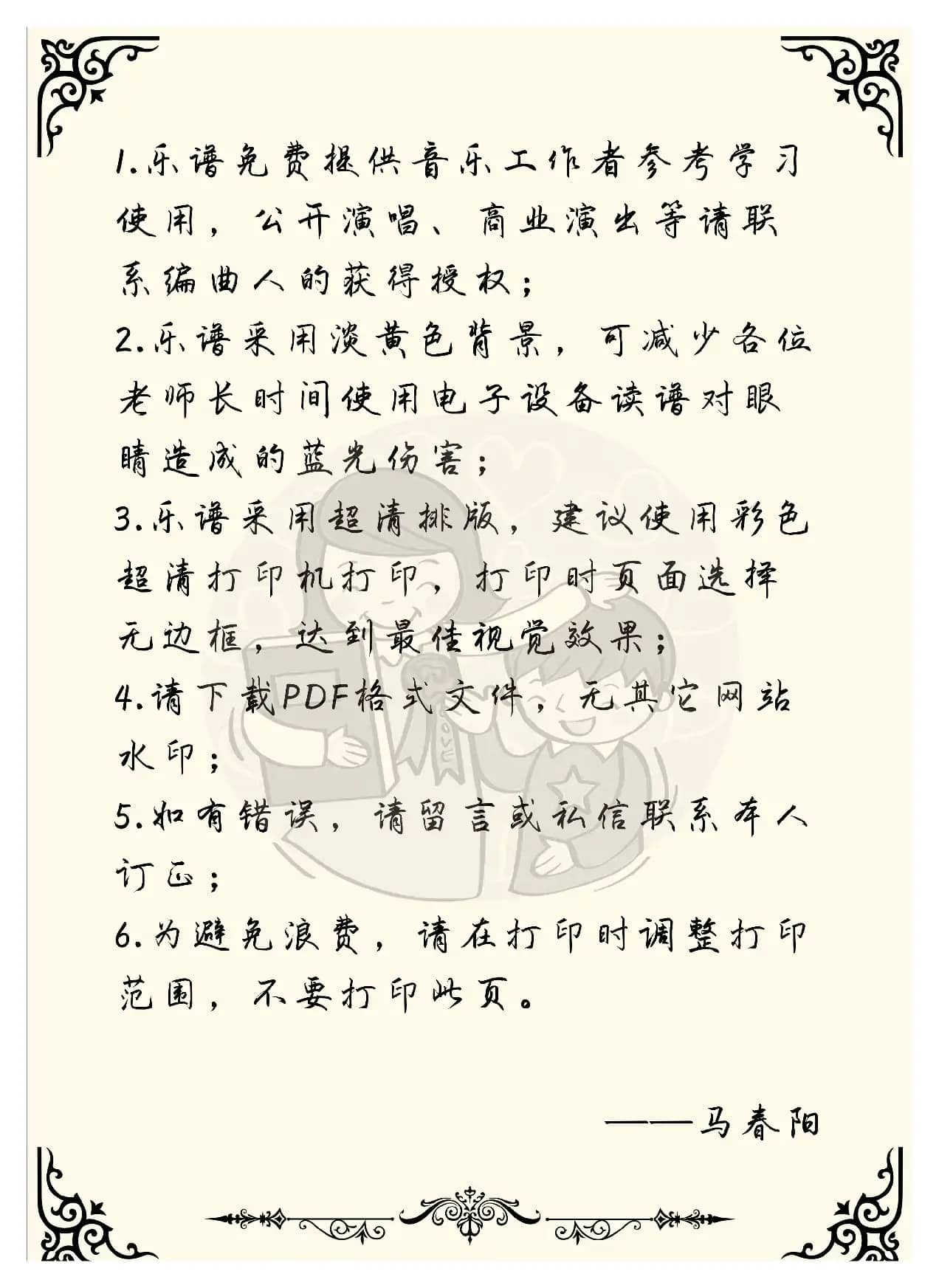 1.乐谱免费提供音乐工作者参考学习使用，公开演唱、商业演出等请联系编曲人的获得授权；
2.乐谱采用淡黄色背景，可减少各位老师长时间使用电子设备读谱对眼睛造成的蓝光伤害；
3.乐谱采用超清排版，建议使用彩色超清打印机打印，打印时页面选择无边框，达到最佳视觉效果；
4.请下载PDF格式文件，无其它网站水印；
5.如有错误，请留言或私信联系本人订正；
6.为避免浪费，请在打印时调整打印范围，不要打印此页。

——马春阳